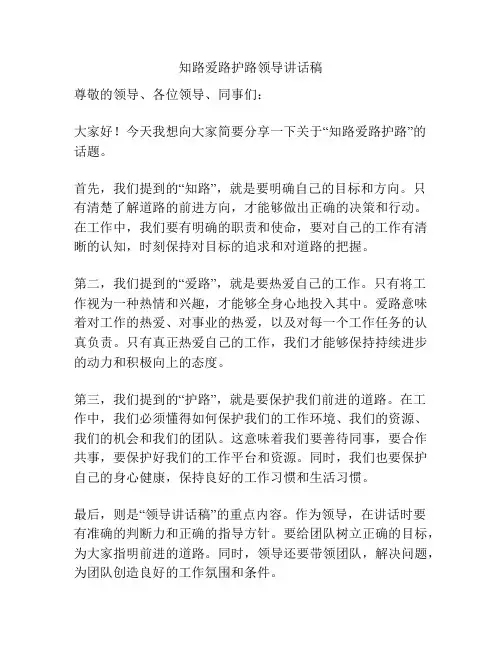 知路爱路护路领导讲话稿

尊敬的领导、各位领导、同事们：

大家好！今天我想向大家简要分享一下关于“知路爱路护路”的话题。

首先，我们提到的“知路”，就是要明确自己的目标和方向。只有清楚了解道路的前进方向，才能够做出正确的决策和行动。在工作中，我们要有明确的职责和使命，要对自己的工作有清晰的认知，时刻保持对目标的追求和对道路的把握。

第二，我们提到的“爱路”，就是要热爱自己的工作。只有将工作视为一种热情和兴趣，才能够全身心地投入其中。爱路意味着对工作的热爱、对事业的热爱，以及对每一个工作任务的认真负责。只有真正热爱自己的工作，我们才能够保持持续进步的动力和积极向上的态度。

第三，我们提到的“护路”，就是要保护我们前进的道路。在工作中，我们必须懂得如何保护我们的工作环境、我们的资源、我们的机会和我们的团队。这意味着我们要善待同事，要合作共事，要保护好我们的工作平台和资源。同时，我们也要保护自己的身心健康，保持良好的工作习惯和生活习惯。

最后，则是“领导讲话稿”的重点内容。作为领导，在讲话时要有准确的判断力和正确的指导方针。要给团队树立正确的目标，为大家指明前进的道路。同时，领导还要带领团队，解决问题，为团队创造良好的工作氛围和条件。